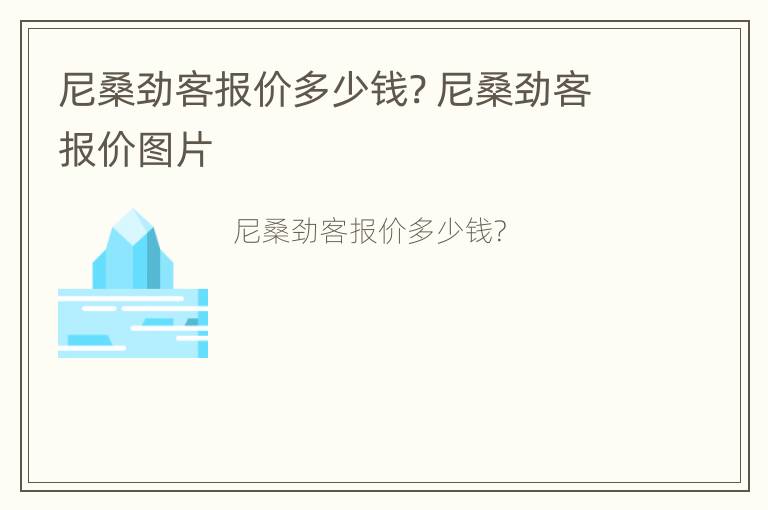 尼桑劲客报价多少钱? 尼桑劲客报价图片

尼桑劲客报价多少钱?